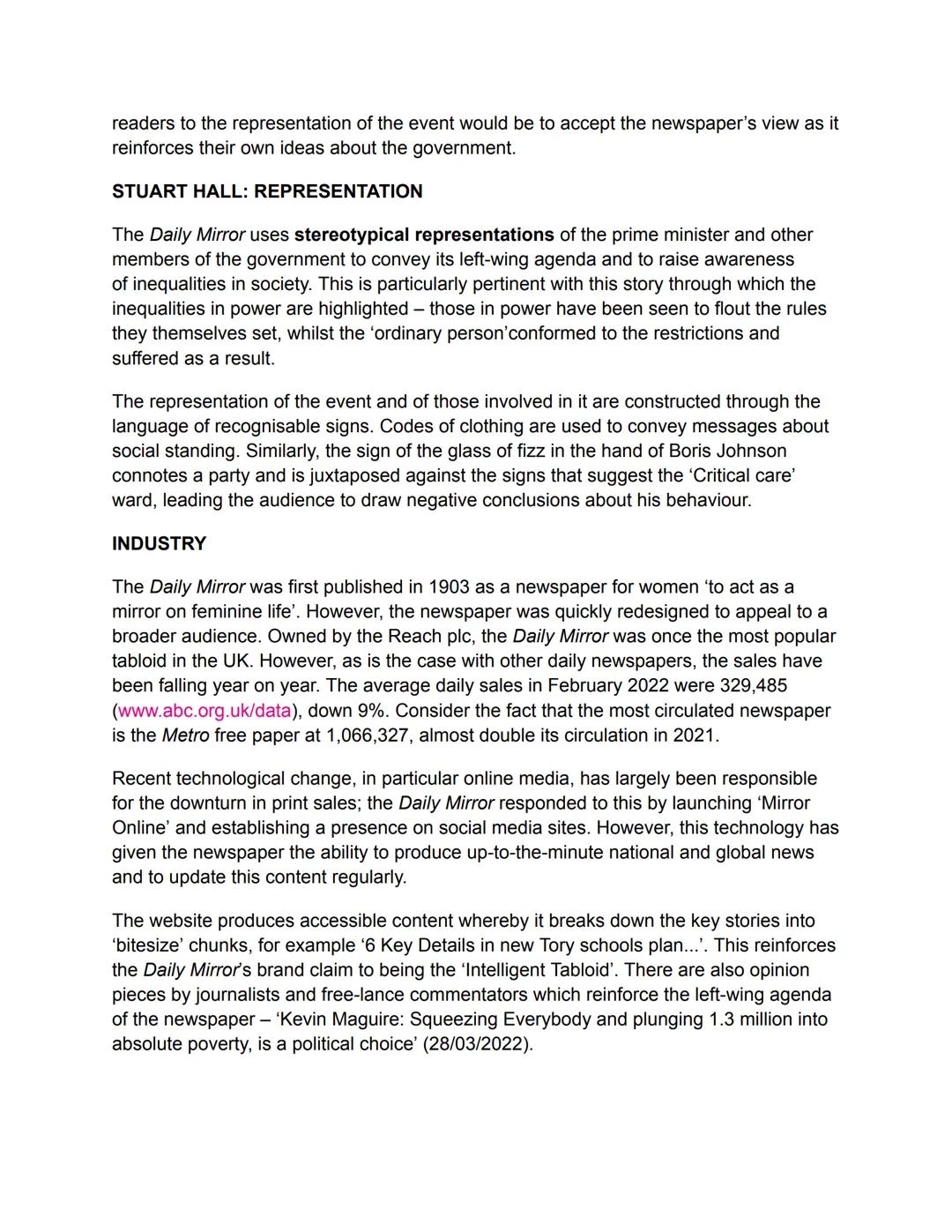 readers to the representation of the event would be to accept the newspaper's view as it reinforces their own ideas about the government.

STUART HALL: REPRESENTATION

The Daily Mirror uses stereotypical representations of the prime minister and other members of the government to convey its left-wing agenda and to raise awareness of inequalities in society. This is particularly pertinent with this story through which the inequalities in power are highlighted – those in power have been seen to flout the rules they themselves set, whilst the 'ordinary person'conformed to the restrictions and suffered as a result.

The representation of the event and of those involved in it are constructed through the language of recognisable signs. Codes of clothing are used to convey messages about social standing. Similarly, the sign of the glass of fizz in the hand of Boris Johnson connotes a party and is juxtaposed against the signs that suggest the 'Critical care' ward, leading the audience to draw negative conclusions about his behaviour.

INDUSTRY

The Daily Mirror was first published in 1903 as a newspaper for women 'to act as a mirror on feminine life'. However, the newspaper was quickly redesigned to appeal to a broader audience. Owned by the Reach plc, the Daily Mirror was once the most popular tabloid in the UK. However, as is the case with other daily newspapers, the sales have been falling year on year. The average daily sales in February 2022 were 329,485 (www.abc.org.uk/data), down 9%. Consider the fact that the most circulated newspaper is the Metro free paper at 1,066,327, almost double its circulation in 2021.

Recent technological change, in particular online media, has largely been responsible for the downturn in print sales; the Daily Mirror responded to this by launching 'Mirror Online' and establishing a presence on social media sites. However, this technology has given the newspaper the ability to produce up-to-the-minute national and global news and to update this content regularly.

The website produces accessible content whereby it breaks down the key stories into 'bitesize' chunks, for example '6 Key Details in new Tory schools plan...'. This reinforces the Daily Mirror's brand claim to being the 'Intelligent Tabloid'. There are also opinion pieces by journalists and free-lance commentators which reinforce the left-wing agenda of the newspaper – 'Kevin Maguire: Squeezing Everybody and plunging 1.3 million into absolute poverty, is a political choice' (28/03/2022).